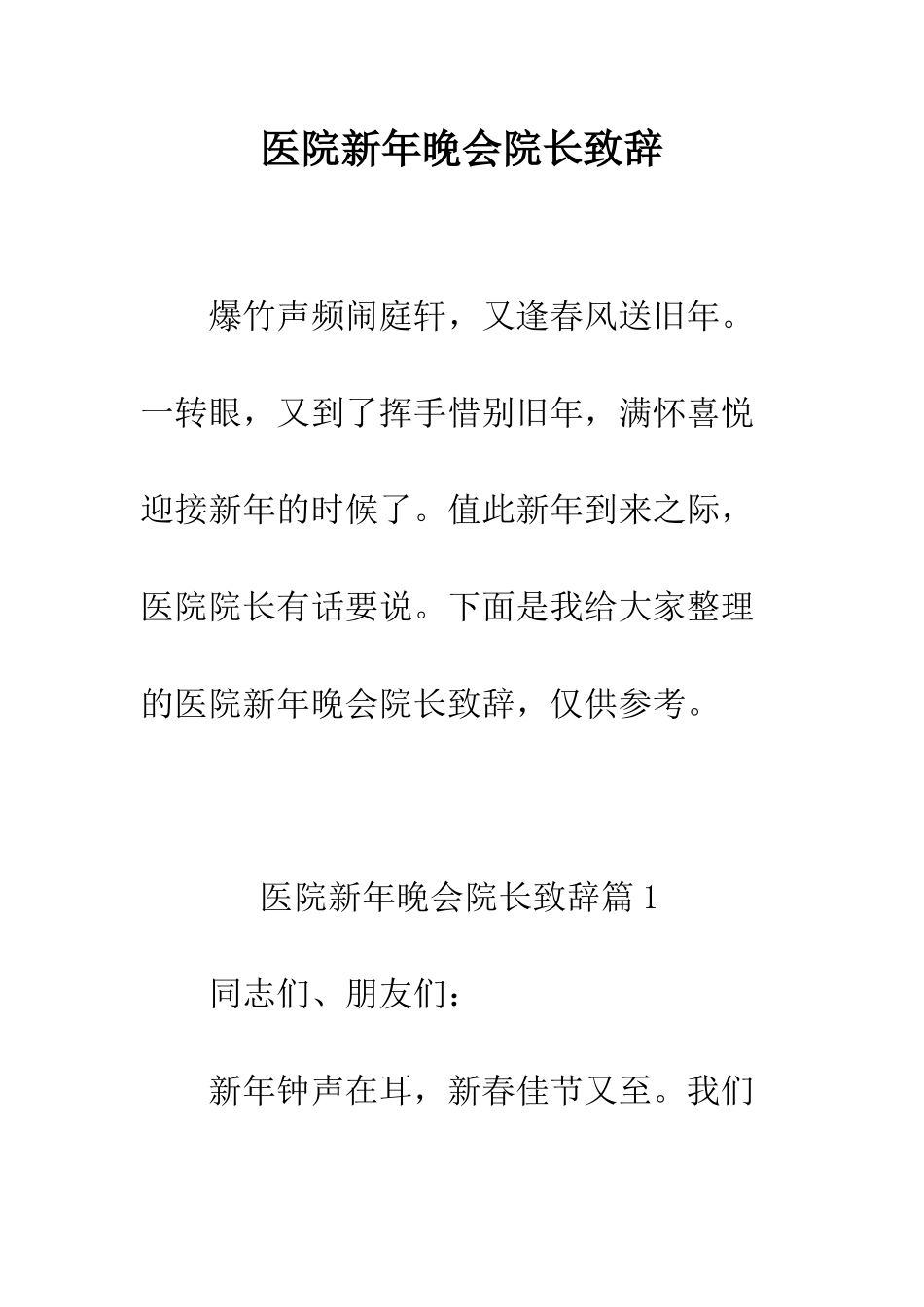 医院新年晚会院长致辞

爆竹声频闹庭轩，又逢春风送旧年。一转眼，又到了挥手惜别旧年，满怀喜悦迎接新年的时候了。值此新年到来之际，医院院长有话要说。下面是我给大家整理的医院新年晚会院长致辞，仅供参考。

医院新年晚会院长致辞篇 1

同志们、朋友们：

新年钟声在耳，新春佳节又至。我们